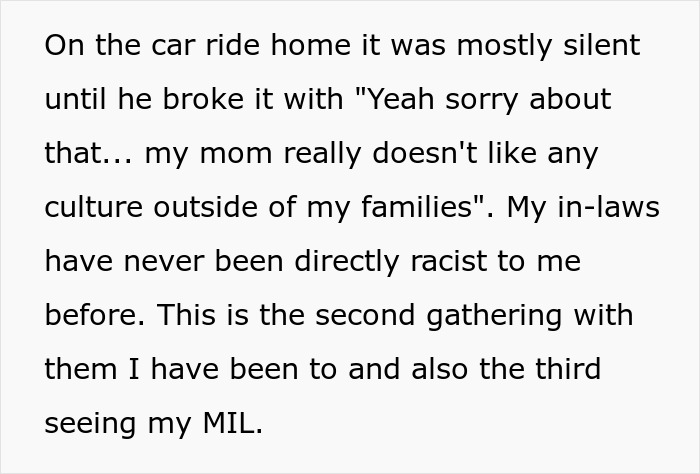 On the car ride home it was mostly silent until he broke it with "Yeah sorry about that... my mom really doesn't like any culture outside of my families". My in-laws have never been directly racist to me before. This is the second gathering with them I have been to and also the third seeing my MIL.